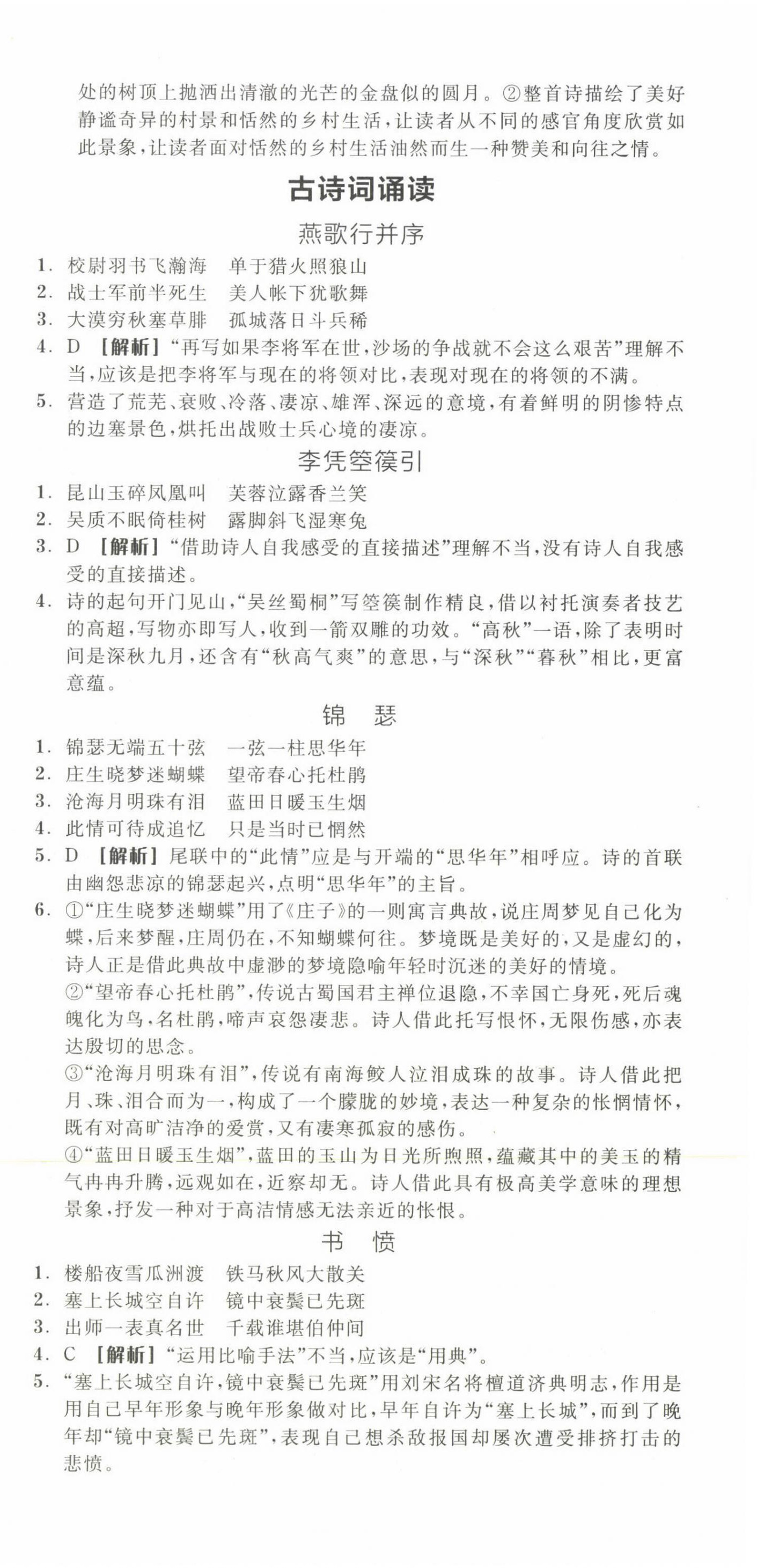 处的树顶上抛洒出清澈的光芒的金盘似的圆月。②整首诗描绘了美好静谧奇异的村景和恬然的乡村生活，让读者从不同的感官角度欣赏如此景象，让读者面对恬然的乡村生活油然而生一种赞美和向往之情。

古诗词诵读

燕歌行并序

1. 校尉羽书飞瀚海　单于猎火照狼山
2. 战士军前半死生　美人帐下犹歌舞
3. 大漠穷秋塞草腓　孤城落日斗兵稀
4. D 【解析】“再写如果李将军在世，沙场的争战就不会这么艰苦”理解不当，应该是把李将军与现在的将领对比，表现对现在的将领的不满。
5. 营造了荒芜、衰败、冷落、凄凉、雄浑、深远的意境，有着鲜明的阴惨特点的边塞景色，烘托出战败士兵心境的凄凉。

李凭箜篌引

1. 昆山玉碎凤凰叫　芙蓉泣露香兰笑
2. 吴质不眠倚桂树　露脚斜飞湿寒兔
3. D 【解析】“借助诗人自我感受的直接描述”理解不当，没有诗人自我感受的直接描述。
4. 诗的起句开门见山，“吴丝蜀桐”写箜篌制作精良，借以衬托演奏者技艺的高超，写物亦即写人，收到一箭双雕的功效。“高秋”一语，除了表明时间是深秋九月，还含有“秋高气爽”的意思，与“深秋”“暮秋”相比，更富意蕴。

锦　瑟

1. 锦瑟无端五十弦　一弦一柱思华年
2. 庄生晓梦迷蝴蝶　望帝春心托杜鹃
3. 沧海月明珠有泪　蓝田日暖玉生烟
4. 此情可待成追忆　只是当时已惘然
5. D 【解析】尾联中的“此情”应是与开端的“思华年”相呼应。诗的首联由幽怨悲凉的锦瑟起兴，点明“思华年”的主旨。
6. ①“庄生晓梦迷蝴蝶”用了《庄子》的一则寓言典故，说庄周梦见自己化为蝶，后来梦醒，庄周仍在，不知蝴蝶何往。梦境既是美好的，又是虚幻的，诗人正是借此典故中虚渺的梦境隐喻年轻时沉迷的美好的情境。
②“望帝春心托杜鹃”，传说古蜀国君主禅位退隐，不幸国亡身死，死后魂魄化为鸟，名杜鹃，啼声哀怨凄悲。诗人借此托写恨怀，无限伤感，亦表达殷切的思念。
③“沧海月明珠有泪”，传说有南海鲛人泣泪成珠的故事。诗人借此把月、珠、泪合而为一，构成了一个朦胧的妙境，表达一种复杂的怅惘情怀，既有对高旷洁净的爱赏，又有凄寒孤寂的感伤。
④“蓝田日暖玉生烟”，蓝田的玉山为日光所煦照，蕴藏其中的美玉的精气冉冉升腾，远观如在，近察却无。诗人借此具有极高美学意味的理想景象，抒发一种对于高洁情感无法亲近的怅恨。

书　愤

1. 楼船夜雪瓜洲渡　铁马秋风大散关
2. 塞上长城空自许　镜中衰鬓已先斑
3. 出师一表真名世　千载谁堪伯仲间
4. C 【解析】“运用比喻手法”不当，应该是“用典”。
5. “塞上长城空自许，镜中衰鬓已先斑”用刘宋名将檀道济典明志，作用是用自己早年形象与晚年形象做对比，早年自许为“塞上长城”，而到了晚年却“镜中衰鬓已先斑”，表现自己想杀敌报国却屡次遭受排挤打击的悲愤。